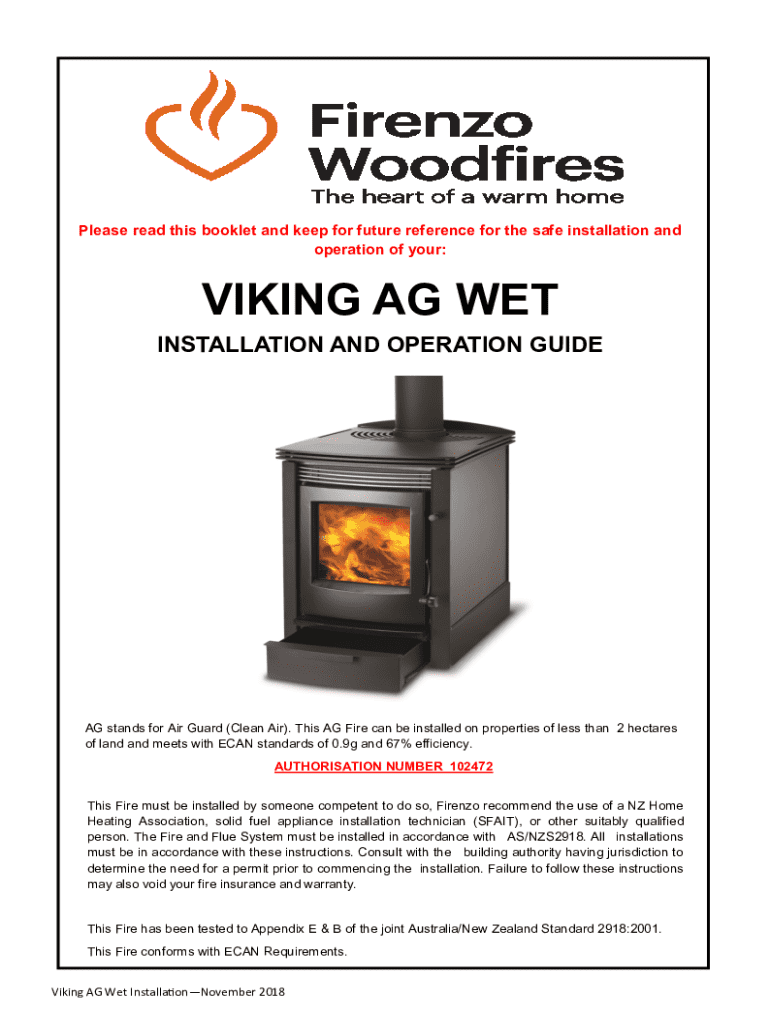 Firenzo
Woodfires
The heart of a warm home

Please read this booklet and keep for future reference for the safe installation and operation of your:

VIKING AG WET

INSTALLATION AND OPERATION GUIDE

AG stands for Air Guard (Clean Air). This AG Fire can be installed on properties of less than 2 hectares of land and meets with ECAN standards of 0.9g and 67% efficiency.

AUTHORISATION NUMBER 102472

This Fire must be installed by someone competent to do so, Firenzo recommend the use of a NZ Home Heating Association, solid fuel appliance installation technician (SFAIT), or other suitably qualified person. The Fire and Flue System must be installed in accordance with AS/NZS2918. All installations must be in accordance with these instructions. Consult with the building authority having jurisdiction to determine the need for a permit prior to commencing the installation. Failure to follow these instructions may also void your fire insurance and warranty.

This Fire has been tested to Appendix E & B of the joint Australia/New Zealand Standard 2918:2001.

This Fire conforms with ECAN Requirements.

Viking AG Wet Installation—November 2018